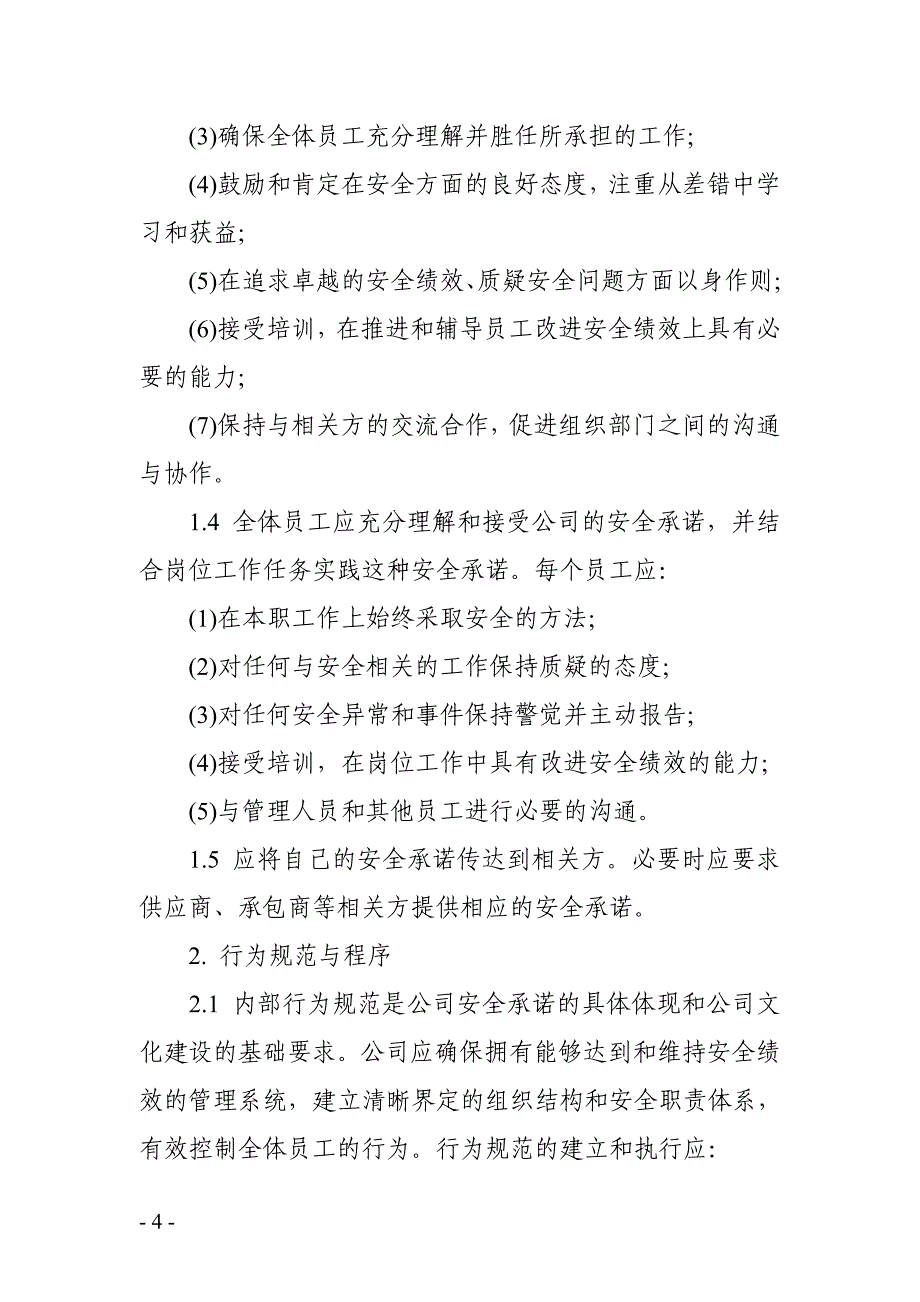 (3)确保全体员工充分理解并胜任所承担的工作;

(4)鼓励和肯定在安全方面的良好态度，注重从差错中学习和获益;

(5)在追求卓越的安全绩效、质疑安全问题方面以身作则;

(6)接受培训，在推进和辅导员工改进安全绩效上具有必要的能力;

(7)保持与相关方的交流合作，促进组织部门之间的沟通与协作。

1.4 全体员工应充分理解和接受公司的安全承诺，并结合岗位工作任务实践这种安全承诺。每个员工应:

(1)在本职工作上始终采取安全的方法;

(2)对任何与安全相关的工作保持质疑的态度;

(3)对任何安全异常和事件保持警觉并主动报告;

(4)接受培训，在岗位工作中具有改进安全绩效的能力;

(5)与管理人员和其他员工进行必要的沟通。

1.5 应将自已的安全承诺传达到相关方。必要时应要求供应商、承包商等相关方提供相应的安全承诺。

2. 行为规范与程序

2.1 内部行为规范是公司安全承诺的具体体现和公司文化建设的基础要求。公司应确保拥有能够达到和维持安全绩效的管理系统，建立清晰界定的组织结构和安全职责体系，有效控制全体员工的行为。行为规范的建立和执行应:

- 4 -